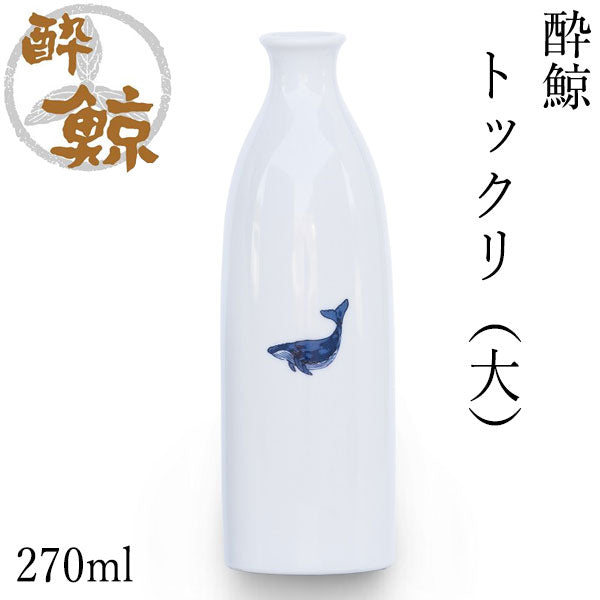 酔鯨

酔鯨
トックリ（大）

270ml